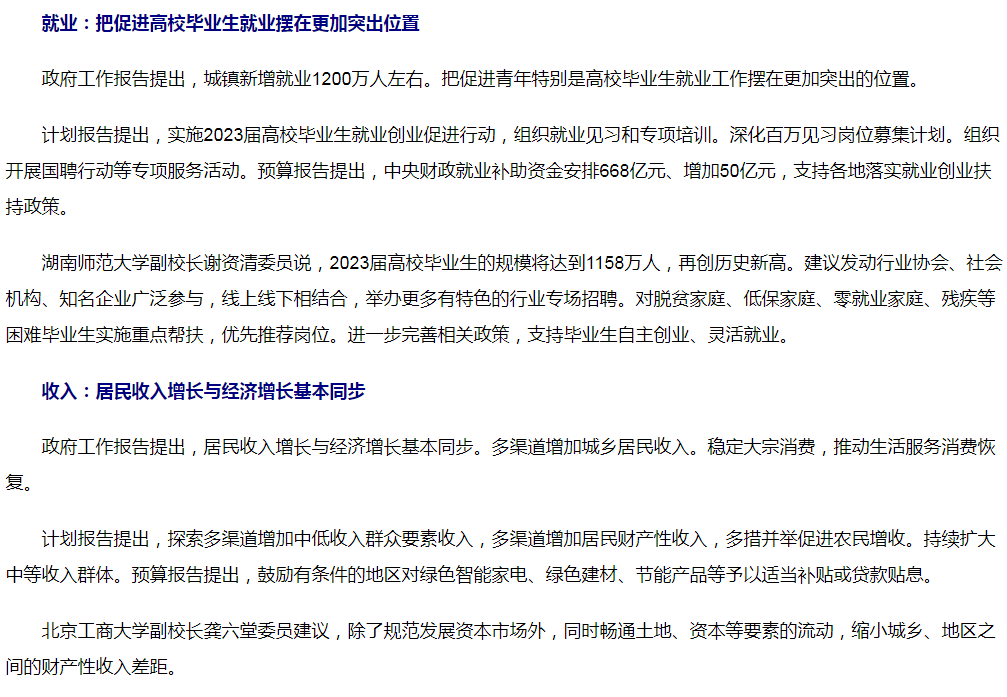 就业：把促进高校毕业生就业摆在更加突出位置

政府工作报告提出，城镇新增就业1200万人左右。把促进青年特别是高校毕业生就业工作摆在更加突出的位置。

计划报告提出，实施2023届高校毕业生就业创业促进行动，组织就业见习和专项培训。深化百万见习岗位募集计划。组织开展国聘行动等专项服务活动。预算报告提出，中央财政就业补助资金安排668亿元、增加50亿元，支持各地落实就业创业扶持政策。

湖南师范大学副校长谢资清委员说，2023届高校毕业生的规模将达到1158万人，再创历史新高。建议发动行业协会、社会机构、知名企业广泛参与，线上线下相结合，举办更多有特色的行业专场招聘。对脱贫家庭、低保家庭、零就业家庭、残疾等困难毕业生实施重点帮扶，优先推荐岗位。进一步完善相关政策，支持毕业生自主创业、灵活就业。

收入：居民收入增长与经济增长基本同步

政府工作报告提出，居民收入增长与经济增长基本同步。多渠道增加城乡居民收入。稳定大宗消费，推动生活服务消费恢复。

计划报告提出，探索多渠道增加中低收入群众要素收入，多渠道增加居民财产性收入，多措并举促进农民增收。持续扩大中等收入群体。预算报告提出，鼓励有条件的地区对绿色智能家电、绿色建材、节能产品等予以适当补贴或贷款贴息。

北京工商大学副校长龚六堂委员建议，除了规范发展资本市场外，同时畅通土地、资本等要素的流动，缩小城乡、地区之间的财产性收入差距。